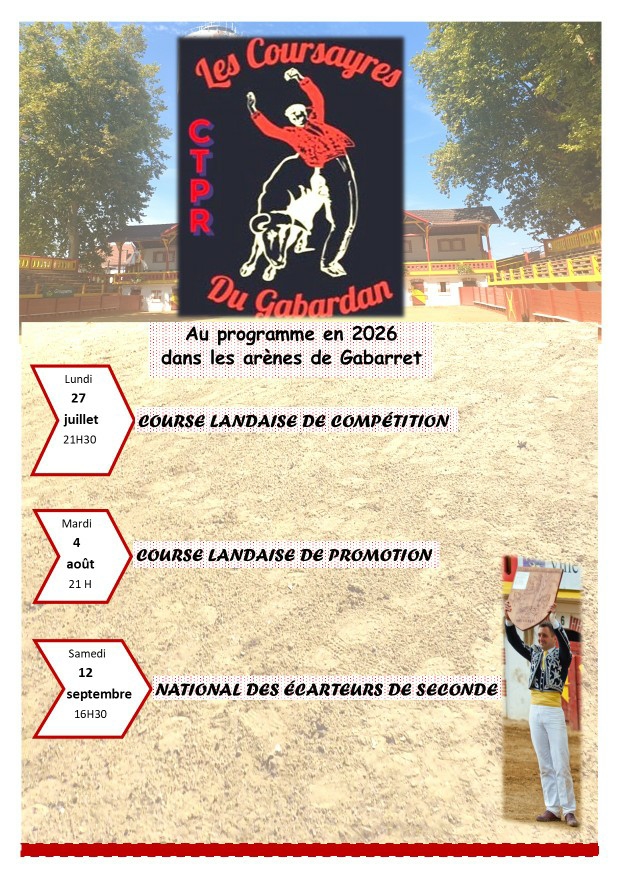 Les Coursayres

CTPR

Du Gabardan

Au programme en 2026
dans les arènes de Gabarret

Lundi
27
juillet
21H30

COURSE LANDAISE DE COMPÉTITION

Mardi
4
août
21 H

COURSE LANDAISE DE PROMOTION

Samedi
12
septembre
16H30

NATIONAL DES ÉCARTEURS DE SECONDE